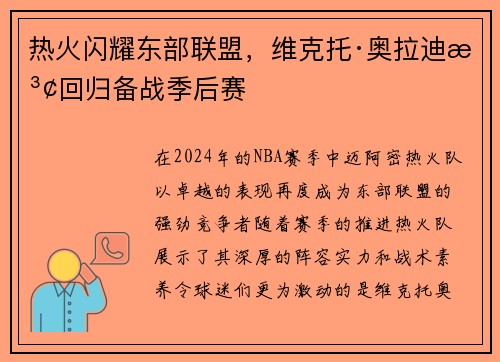 热火闪耀东部联盟，维克托·奥拉迪æ³¢回归备战季后赛

在2024年的NBA赛季中迈阿密热火队以卓越的表现再度成为东部联盟的强劲竞争者随着赛季的推进热火队展示了其深厚的阵容实力和战术素养令球迷们更为激动的是维克托奥